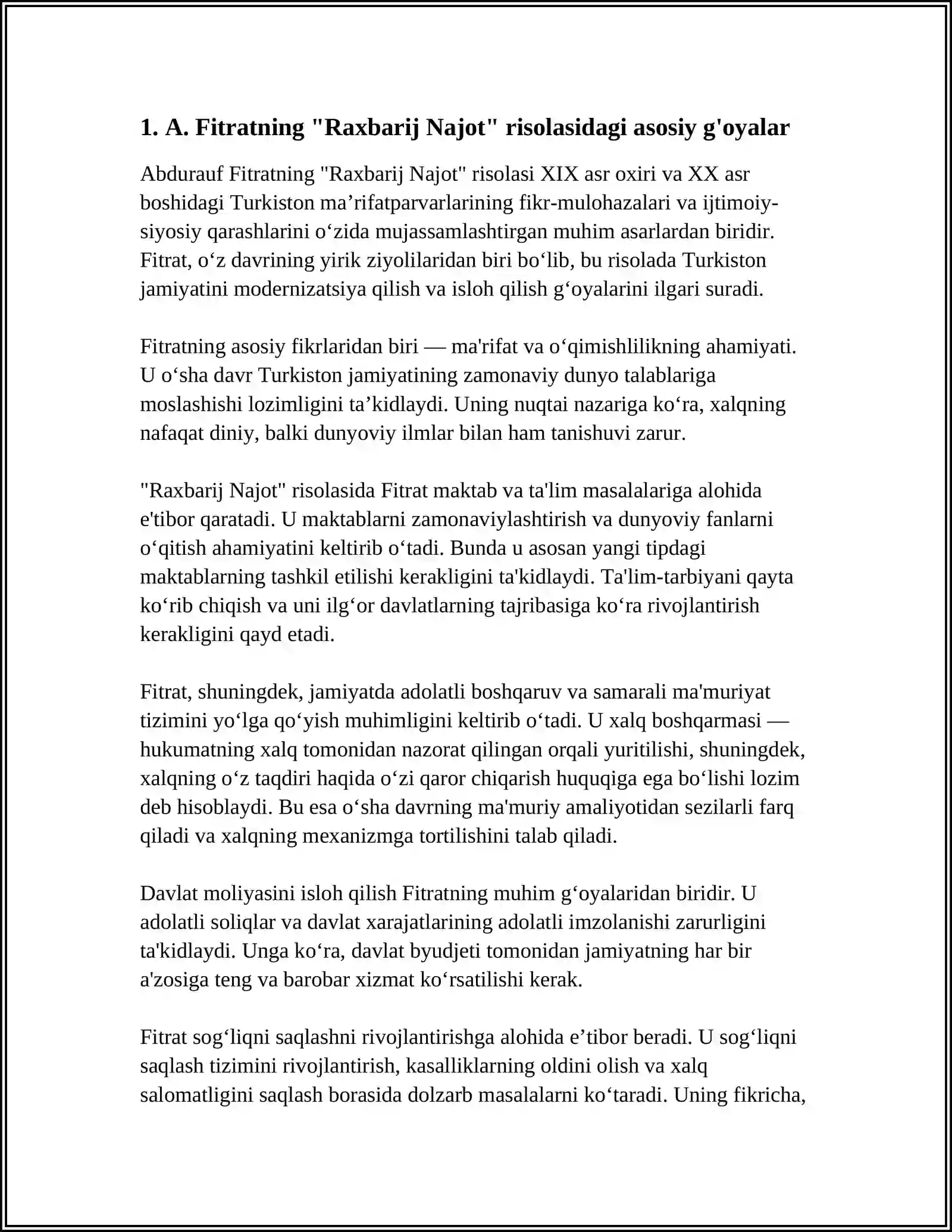 1. A. Fitratning "Raxbarij Najot" risolasidagi asosiy g'oyalar

Abdurauf Fitratning "Raxbarij Najot" risolasi XIX asr oxiri va XX asr boshidagi Turkiston ma'rifatparvarlarining fikr-mulohazalari va ijtimoiy-siyosiy qarashlarini o'zida mujassamlashtirgan muhim asarlardan biridir. Fitrat, o'z davrining yirik ziyolilaridan biri bo'lib, bu risolada Turkiston jamiyatini modernizatsiya qilish va isloh qilish g'oyalarini ilgari suradi.

Fitratning asosiy fikrlaridan biri — ma'rifat va o'qimishlilikning ahamiyati. U o'sha davr Turkiston jamiyatining zamonaviy dunyo talablariga moslashishi lozimligini ta'kidlaydi. Uning nuqtai nazariga ko'ra, xalqning nafaqat diniy, balki dunyoviy ilmlar bilan ham tanishuvi zarur.

"Raxbarij Najot" risolasida Fitrat maktab va ta'lim masalalariga alohida e'tibor qaratadi. U maktablarni zamonaviylashtirish va dunyoviy fanlarni o'qitish ahamiyatini keltirib o'tadi. Bunda u asosan yangi tipdagi maktablarning tashkil etilishi kerakligini ta'kidlaydi. Ta'lim-tarbiyani qayta ko'rib chiqish va uni ilg'or davlatlarning tajribasiga ko'ra rivojlantirish kerakligini qayd etadi.

Fitrat, shuningdek, jamiyatda adolatli boshqaruv va samarali ma'muriyat tizimini yo'lga qo'yish muhimligini keltirib o'tadi. U xalq boshqarmasi — hukumatning xalq tomonidan nazorat qilingan orqali yuritilishi, shuningdek, xalqning o'z taqdiri haqida o'zi qaror chiqarish huquqiga ega bo'lishi lozim deb hisoblaydi. Bu esa o'sha davrning ma'muriy amaliyotidan sezilarli farq qiladi va xalqning mexanizmga tortilishini talab qiladi.

Davlat moliyasini isloh qilish Fitratning muhim g'oyalaridan biridir. U adolatli soliqlar va davlat xarajatlarining adolatli imzolanishi zarurligini ta'kidlaydi. Unga ko'ra, davlat byudjeti tomonidan jamiyatning har bir a'zosiga teng va barobar xizmat ko'rsatilishi kerak.

Fitrat sog'liqni saqlashni rivojlantirishga alohida e'tibor beradi. U sog'liqni saqlash tizimini rivojlantirish, kasalliklarning oldini olish va xalq salomatligini saqlash borasida dolzarb masalalarni ko'taradi. Uning fikricha,